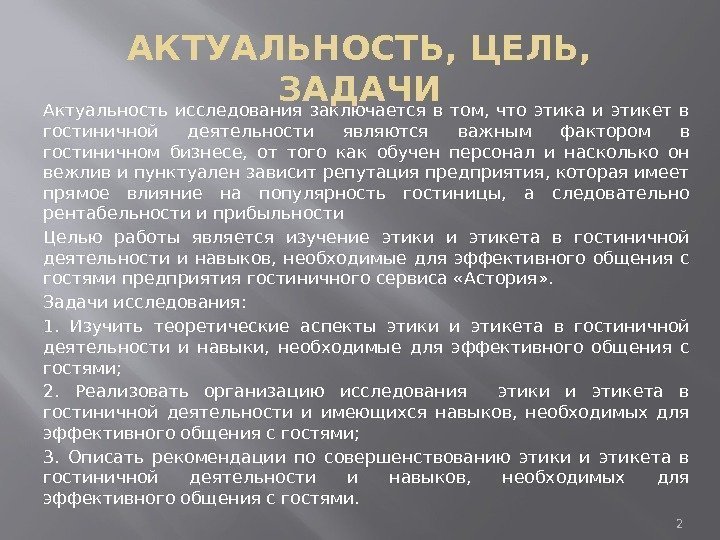 АКТУАЛЬНОСТЬ, ЦЕЛЬ, ЗАДАЧИ

Актуальность исследования заключается в том, что этика и этикет в гостиничной деятельности являются важным фактором в гостиничном бизнесе, от того как обучен персонал и насколько он вежлив и пунктуален зависит репутация предприятия, которая имеет прямое влияние на популярность гостиницы, а следовательно рентабельности и прибыльности

Целью работы является изучение этики и этикета в гостиничной деятельности и навыков, необходимые для эффективного общения с гостями предприятия гостиничного сервиса «Астория».

Задачи исследования:

1. Изучить теоретические аспекты этики и этикета в гостиничной деятельности и навыки, необходимые для эффективного общения с гостями;

2. Реализовать организацию исследования этики и этикета в гостиничной деятельности и имеющихся навыков, необходимых для эффективного общения с гостями;

3. Описать рекомендации по совершенствованию этики и этикета в гостиничной деятельности и навыков, необходимых для эффективного общения с гостями.

2